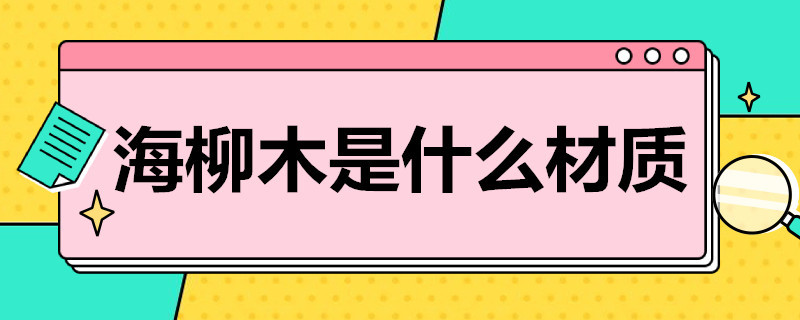 海柳木是什么材质